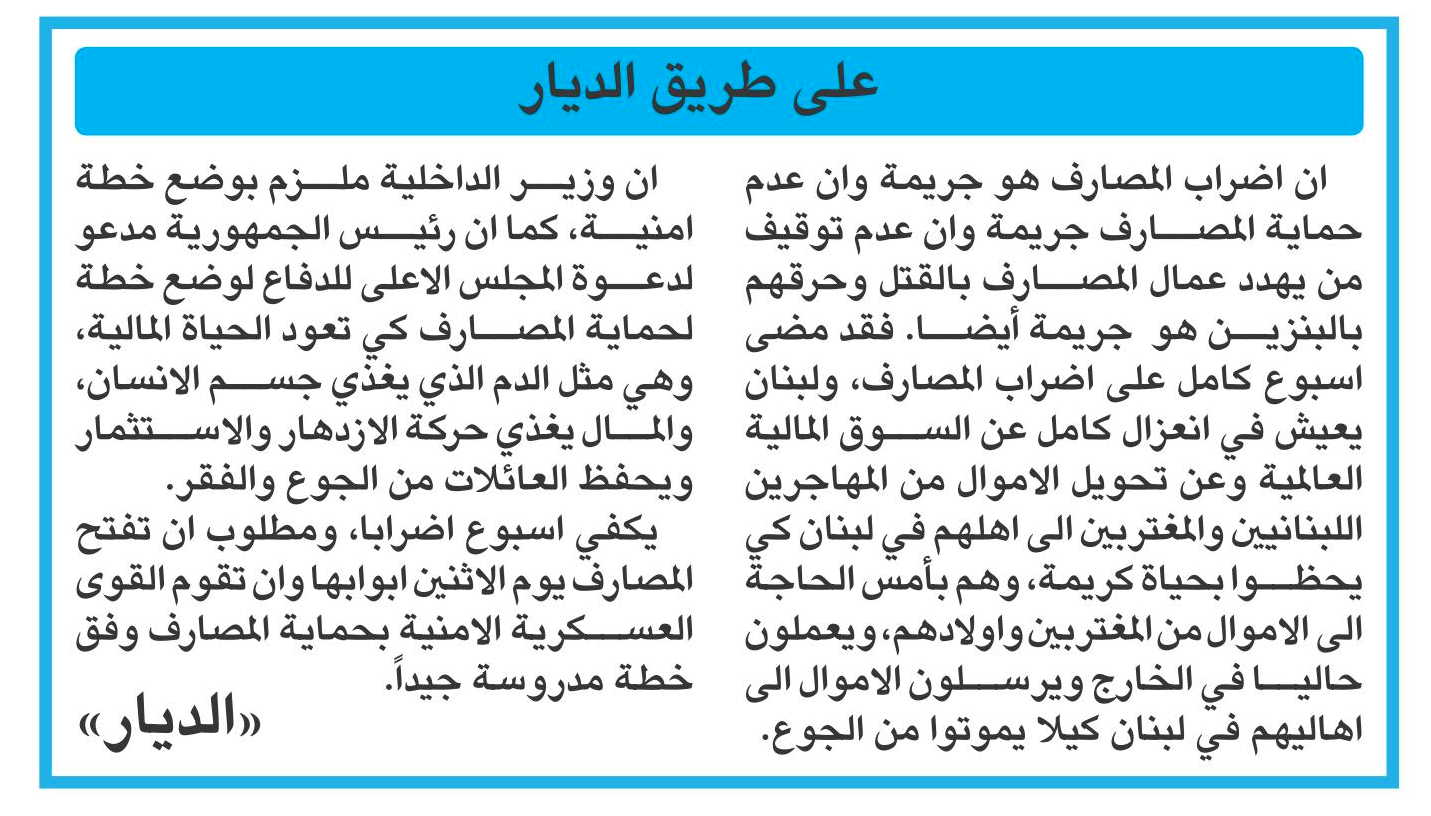 على طريق الديار

ان اضراب المصارف هو جريمة وان عدم حماية المصارف جريمة وان عدم توقيف من يهدد عمال المصارف بالقتل وحرقهم بالبنزين هو جريمة أيضا. فقد مضى اسبوع كامل على اضراب المصارف، ولبنان يعيش في انعزال كامل عن السوق المالية العالمية وعن تحويل الاموال من المهاجرين اللبنانيين والمغتربين الى اهلهم في لبنان كي يحظوا بحياة كريمة، وهم بأمس الحاجة الى الاموال من المغتربين واولادهم، ويعملون حاليا في الخارج ويرسلون الاموال الى اهاليهم في لبنان كيلا يموتوا من الجوع.

ان وزير الداخلية ملزم بوضع خطة امنية، كما ان رئيس الجمهورية مدعو لدعوة المجلس الاعلى للدفاع لوضع خطة لحماية المصارف كي تعود الحياة المالية، وهي مثل الدم الذي يغذي جسم الانسان، والمال يغذي حركة الازدهار والاستثمار ويحفظ العائلات من الجوع والفقر.

يكفي اسبوع اضرابا، ومطلوب ان تفتح المصارف يوم الاثنين ابوابها وان تقوم القوى العسكرية الامنية بحماية المصارف وفق خطة مدروسة جيداً.

«الديار»